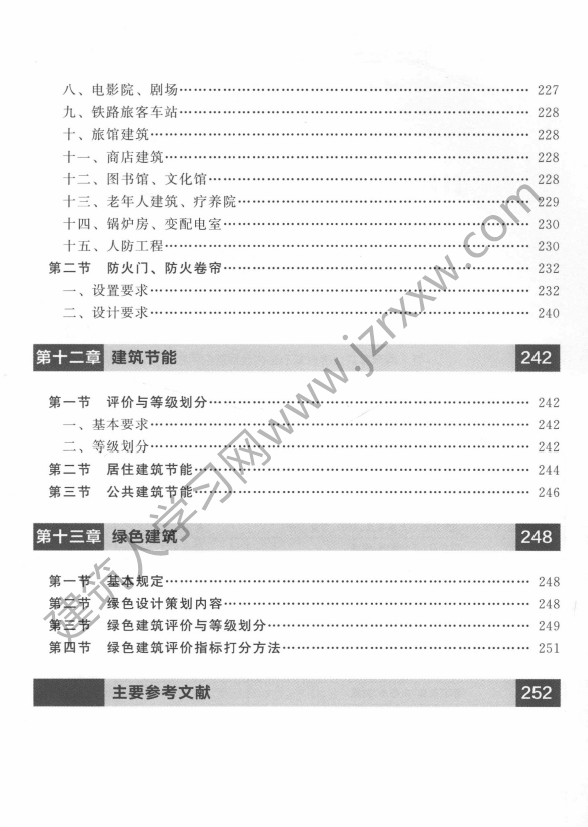 八、电影院、剧场 227
九、铁路旅客车站 228
十、旅馆建筑 228
十一、商店建筑 228
十二、图书馆、文化馆 228
十三、老年人建筑、疗养院 229
十四、锅炉房、变配电室 230
十五、人防工程 230
第二节 防火门、防火卷帘 232
一、设置要求 232
二、设计要求 240

第十二章 建筑节能 242

第一节 评价与等级划分 242
一、基本要求 242
二、等级划分 242
第二节 居住建筑节能 244
第三节 公共建筑节能 246

第十三章 绿色建筑 248

第一节 基本规定 248
第二节 绿色设计策划内容 248
第三节 绿色建筑评价与等级划分 249
第四节 绿色建筑评价指标打分方法 251

主要参考文献 252

建筑人学习网www.jzrxxw.com